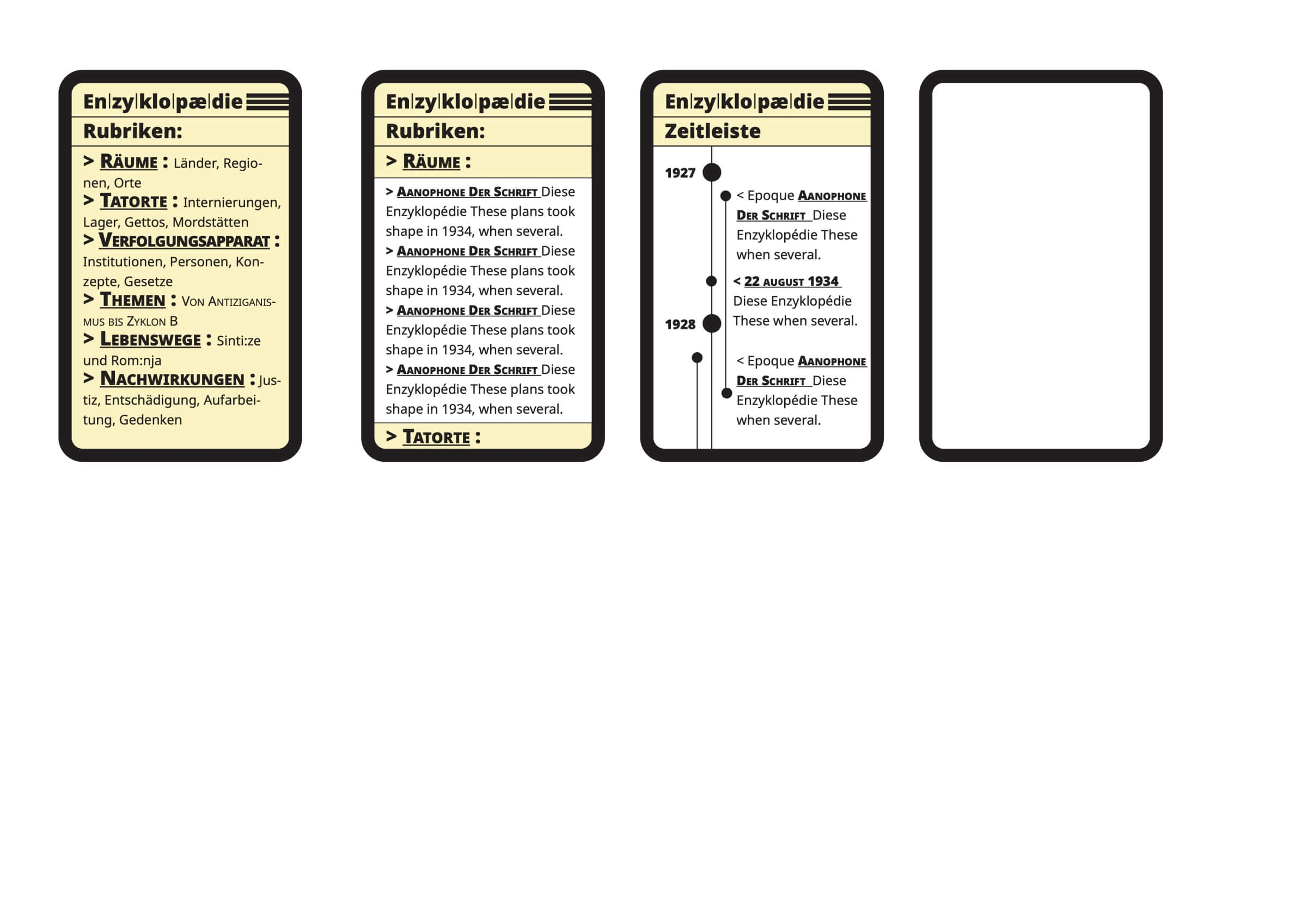 En|zy|klo|pæ|die

Rubriken:

> Räume : Länder, Regionen, Orte
> Tatorte : Internierungen, Lager, Gettos, Mordstätten
> Verfolgungsapparat : Institutionen, Personen, Konzepte, Gesetze
> Themen : Von Antiziganismus bis Zyklon B
> Lebenswege : Sinti:ze und Rom:nja
> Nachwirkungen : Justiz, Entschädigung, Aufarbeitung, Gedenken

En|zy|klo|pæ|die

Rubriken:

> Räume :

> Aanophone Der Schrift Diese Enzyklopédie These plans took shape in 1934, when several.
> Aanophone Der Schrift Diese Enzyklopédie These plans took shape in 1934, when several.
> Aanophone Der Schrift Diese Enzyklopédie These plans took shape in 1934, when several.
> Aanophone Der Schrift Diese Enzyklopédie These plans took shape in 1934, when several.

> Tatorte :

En|zy|klo|pæ|die

Zeitleiste

1927

< Epoque Aanophone Der Schrift Diese Enzyklopédie These when several.

< 22 august 1934 Diese Enzyklopédie These when several.

1928

< Epoque Aanophone Der Schrift Diese Enzyklopédie These when several.